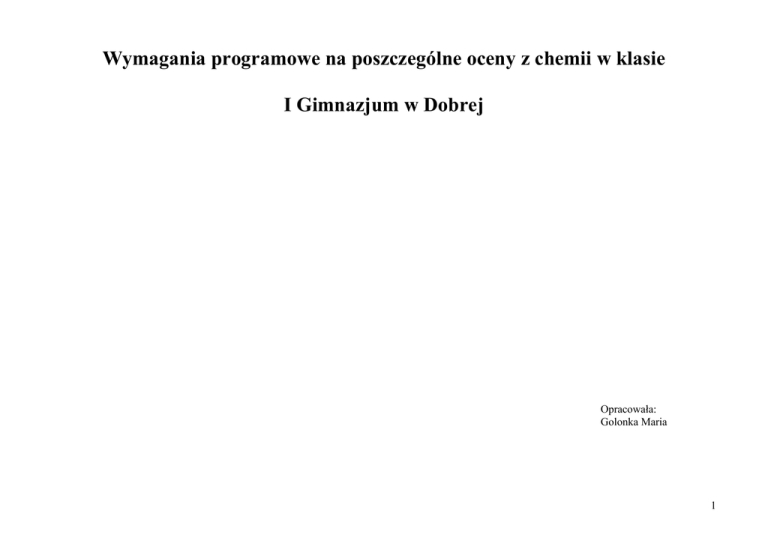 Wymagania programowe na poszczególne oceny z chemii w klasie

I Gimnazjum w Dobrej

Opracowała:
Golonka Maria

1